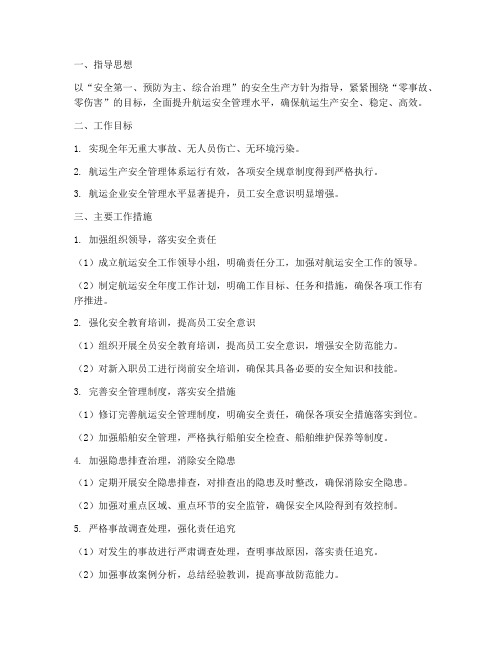 一、指导思想

以“安全第一、预防为主、综合治理”的安全生产方针为指导，紧紧围绕“零事故、零伤害”的目标，全面提升航运安全管理水平，确保航运生产安全、稳定、高效。

二、工作目标

1. 实现全年无重大事故、无人员伤亡、无环境污染。

2. 航运生产安全管理体系运行有效，各项安全规章制度得到严格执行。

3. 航运企业安全管理水平显著提升，员工安全意识明显增强。

三、主要工作措施

1. 加强组织领导，落实安全责任

（1）成立航运安全工作领导小组，明确责任分工，加强对航运安全工作的领导。

（2）制定航运安全年度工作计划，明确工作目标、任务和措施，确保各项工作有序推进。

2. 强化安全教育培训，提高员工安全意识

（1）组织开展全员安全教育培训，提高员工安全意识，增强安全防范能力。

（2）对新入职员工进行岗前安全培训，确保其具备必要的安全知识和技能。

3. 完善安全管理制度，落实安全措施

（1）修订完善航运安全管理制度，明确安全责任，确保各项安全措施落实到位。

（2）加强船舶安全管理，严格执行船舶安全检查、船舶维护保养等制度。

4. 加强隐患排查治理，消除安全隐患

（1）定期开展安全隐患排查，对排查出的隐患及时整改，确保消除安全隐患。

（2）加强对重点区域、重点环节的安全监管，确保安全风险得到有效控制。

5. 严格事故调查处理，强化责任追究

（1）对发生的事故进行严肃调查处理，查明事故原因，落实责任追究。

（2）加强事故案例分析，总结经验教训，提高事故防范能力。